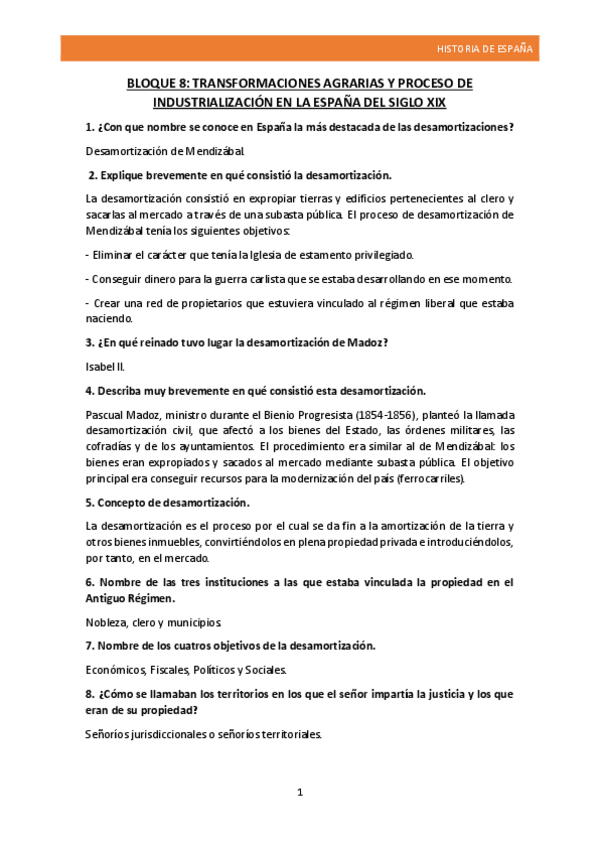 HISTORIA DE ESPAÑA

BLOQUE 8: TRANSFORMACIONES AGRARIAS Y PROCESO DE INDUSTRIALIZACIÓN EN LA ESPAÑA DEL SIGLO XIX

1. ¿Con que nombre se conoce en España la más destacada de las desamortizaciones?

Desamortización de Mendizábal.

2. Explique brevemente en qué consistió la desamortización.

La desamortización consistió en expropiar tierras y edificios pertenecientes al clero y sacarlas al mercado a través de una subasta pública. El proceso de desamortización de Mendizábal tenía los siguientes objetivos:

- Eliminar el carácter que tenía la Iglesia de estamento privilegiado.

- Conseguir dinero para la guerra carlista que se estaba desarrollando en ese momento.

- Crear una red de propietarios que estuviera vinculado al régimen liberal que estaba naciendo.

3. ¿En qué reinado tuvo lugar la desamortización de Madoz?

Isabel II.

4. Describa muy brevemente en qué consistió esta desamortización.

Pascual Madoz, ministro durante el Bienio Progresista (1854-1856), planteó la llamada desamortización civil, que afectó a los bienes del Estado, las órdenes militares, las cofradías y de los ayuntamientos. El procedimiento era similar al de Mendizábal: los bienes eran expropiados y sacados al mercado mediante subasta pública. El objetivo principal era conseguir recursos para la modernización del país (ferrocarriles).

5. Concepto de desamortización.

La desamortización es el proceso por el cual se da fin a la amortización de la tierra y otros bienes inmuebles, convirtiéndolos en plena propiedad privada e introduciéndolos, por tanto, en el mercado.

6. Nombre de las tres instituciones a las que estaba vinculada la propiedad en el Antiguo Régimen.

Nobleza, clero y municipios.

7. Nombre de los cuatros objetivos de la desamortización.

Económicos, Fiscales, Políticos y Sociales.

8. ¿Cómo se llamaban los territorios en los que el señor impartía la justicia y los que eran de su propiedad?

Señoríos jurisdiccionales o señoríos territoriales.

1